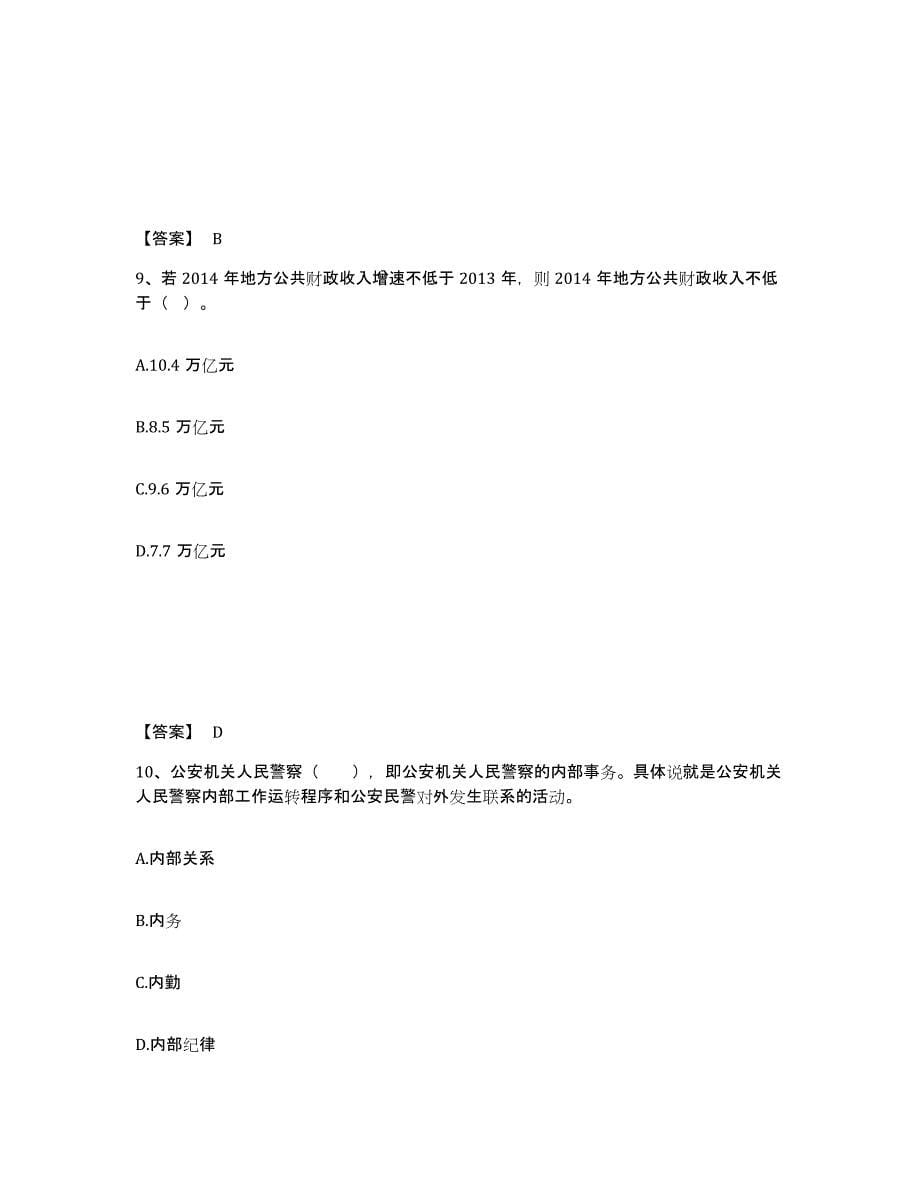 【答案】 B

9、若 2014 年地方公共财政收入增速不低于 2013 年，则 2014 年地方公共财政收入不低于（ ）。

A.10.4 万亿元

B.8.5 万亿元

C.9.6 万亿元

D.7.7 万亿元

【答案】 D

10、公安机关人民警察（ ），即公安机关人民警察的内部事务。具体说就是公安机关人民警察内部工作运转程序和公安民警对外发生联系的活动。

A.内部关系

B.内务

C.内勤

D.内部纪律